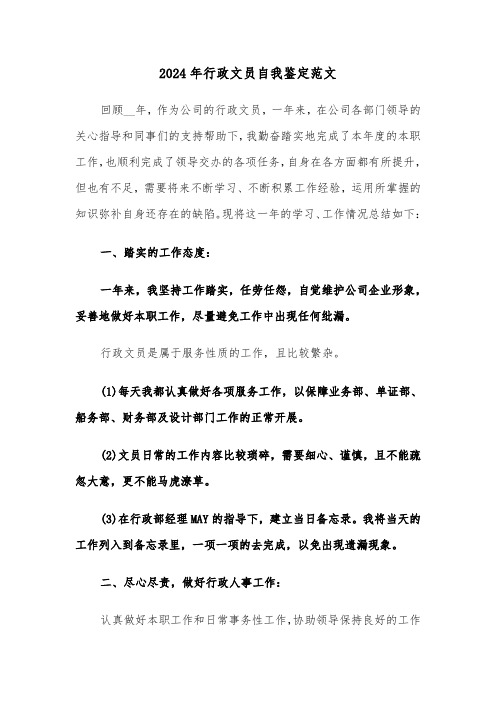 2024年行政文员自我鉴定范文

回顾__年，作为公司的行政文员，一年来，在公司各部门领导的关心指导和同事们的支持帮助下，我勤奋踏实地完成了本年度的本职工作，也顺利完成了领导交办的各项任务，自身在各方面都有所提升，但也有不足，需要将来不断学习、不断积累工作经验，运用所掌握的知识弥补自身还存在的缺陷。现将这一年的学习、工作情况总结如下：

一、踏实的工作态度：

一年来，我坚持工作踏实，任劳任怨，自觉维护公司企业形象，妥善地做好本职工作，尽量避免工作中出现任何纰漏。

行政文员是属于服务性质的工作，且比较繁杂。

(1)每天我都认真做好各项服务工作，以保障业务部、单证部、船务部、财务部及设计部门工作的正常开展。

(2)文员日常的工作内容比较琐碎，需要细心、谨慎，且不能疏忽大意，更不能马虎潦草。

(3)在行政部经理MAY的指导下，建立当日备忘录。我将当天的工作列入到备忘录里，一项一项的去完成，以免出现遗漏现象。

二、尽心尽责，做好行政人事工作：

认真做好本职工作和日常事务性工作，协助领导保持良好的工作